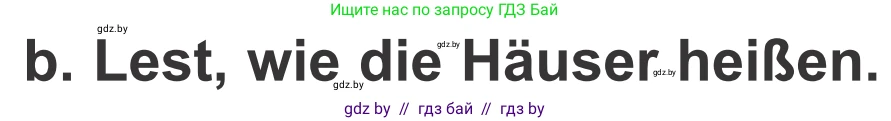 Ищите нас по запросу ГДЗ Бай

gdz.by

b. Lest, wie die Häuser heißen.

gdz.by gdz.by gdz.by

gdz by // гдз бай // гдз by